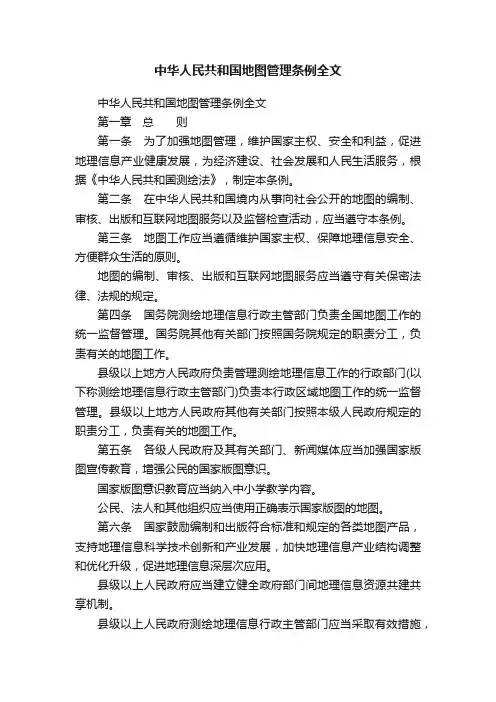 中华人民共和国地图管理条例全文

中华人民共和国地图管理条例全文

第一章　总　　则

第一条　为了加强地图管理，维护国家主权、安全和利益，促进地理信息产业健康发展，为经济建设、社会发展和人民生活服务，根据《中华人民共和国测绘法》，制定本条例。

第二条　在中华人民共和国境内从事向社会公开的地图的编制、审核、出版和互联网地图服务以及监督检查活动，应当遵守本条例。

第三条　地图工作应当遵循维护国家主权、保障地理信息安全、方便群众生活的原则。

地图的编制、审核、出版和互联网地图服务应当遵守有关保密法律、法规的规定。

第四条　国务院测绘地理信息行政主管部门负责全国地图工作的统一监督管理。国务院其他有关部门按照国务院规定的职责分工，负责有关的地图工作。

县级以上地方人民政府负责管理测绘地理信息工作的行政部门(以下称测绘地理信息行政主管部门)负责本行政区域地图工作的统一监督管理。县级以上地方人民政府其他有关部门按照本级人民政府规定的职责分工，负责有关的地图工作。

第五条　各级人民政府及其有关部门、新闻媒体应当加强国家版图宣传教育，增强公民的国家版图意识。

国家版图意识教育应当纳入中小学教学内容。

公民、法人和其他组织应当使用正确表示国家版图的地图。

第六条　国家鼓励编制和出版符合标准和规定的各类地图产品，支持地理信息科学技术创新和产业发展，加快地理信息产业结构调整和优化升级，促进地理信息深层次应用。

县级以上人民政府应当建立健全政府部门间地理信息资源共建共享机制。

县级以上人民政府测绘地理信息行政主管部门应当采取有效措施，